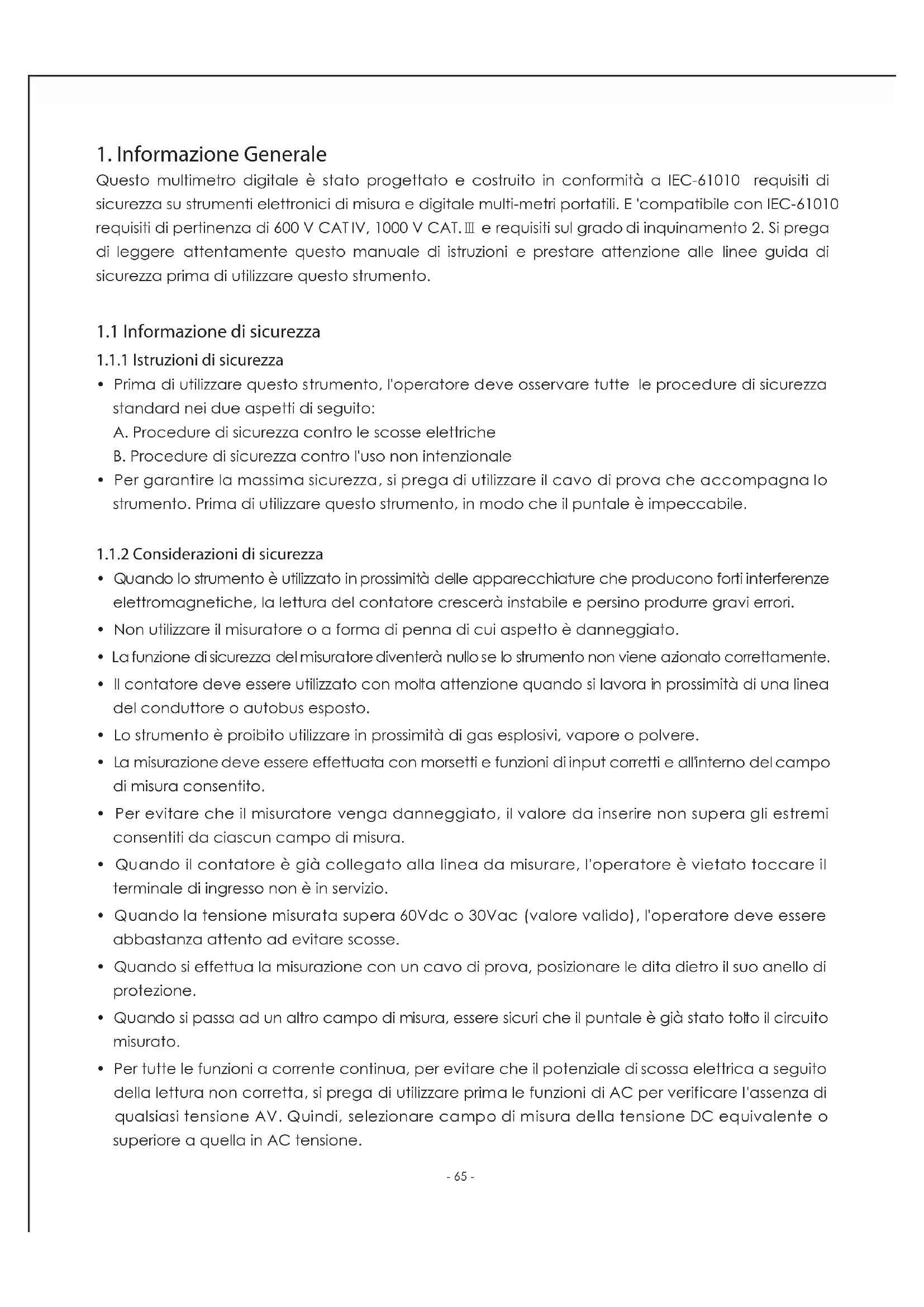 1. Informazione Generale

Questo multimetro digitale è stato progettato e costruito in conformità a IEC-61010 requisiti di sicurezza su strumenti elettronici di misura e digitale multi-metri portatili. E 'compatibile con IEC-61010 requisiti di pertinenza di 600 V CAT IV, 1000 V CAT. Ⅲ e requisiti sul grado di inquinamento 2. Si prega di leggere attentamente questo manuale di istruzioni e prestare attenzione alle linee guida di sicurezza prima di utilizzare questo strumento.

1.1 Informazione di sicurezza

1.1.1 Istruzioni di sicurezza

• Prima di utilizzare questo strumento, l'operatore deve osservare tutte le procedure di sicurezza standard nei due aspetti di seguito:
A. Procedure di sicurezza contro le scosse elettriche
B. Procedure di sicurezza contro l'uso non intenzionale
• Per garantire la massima sicurezza, si prega di utilizzare il cavo di prova che accompagna lo strumento. Prima di utilizzare questo strumento, in modo che il puntale è impeccabile.

1.1.2 Considerazioni di sicurezza

• Quando lo strumento è utilizzato in prossimità delle apparecchiature che producono forti interferenze elettromagnetiche, la lettura del contatore crescerà instabile e persino produrre gravi errori.
• Non utilizzare il misuratore o a forma di penna di cui aspetto è danneggiato.
• La funzione di sicurezza del misuratore diventerà nullo se lo strumento non viene azionato correttamente.
• Il contatore deve essere utilizzato con molta attenzione quando si lavora in prossimità di una linea del conduttore o autobus esposto.
• Lo strumento è proibito utilizzare in prossimità di gas esplosivi, vapore o polvere.
• La misurazione deve essere effettuata con morsetti e funzioni di input corretti e all'interno del campo di misura consentito.
• Per evitare che il misuratore venga danneggiato, il valore da inserire non supera gli estremi consentiti da ciascun campo di misura.
• Quando il contatore è già collegato alla linea da misurare, l'operatore è vietato toccare il terminale di ingresso non è in servizio.
• Quando la tensione misurata supera 60Vdc o 30Vac (valore valido), l'operatore deve essere abbastanza attento ad evitare scosse.
• Quando si effettua la misurazione con un cavo di prova, posizionare le dita dietro il suo anello di protezione.
• Quando si passa ad un altro campo di misura, essere sicuri che il puntale è già stato tolto il circuito misurato.
• Per tutte le funzioni a corrente continua, per evitare che il potenziale di scossa elettrica a seguito della lettura non corretta, si prega di utilizzare prima le funzioni di AC per verificare l'assenza di qualsiasi tensione AV. Quindi, selezionare campo di misura della tensione DC equivalente o superiore a quella in AC tensione.

- 65 -